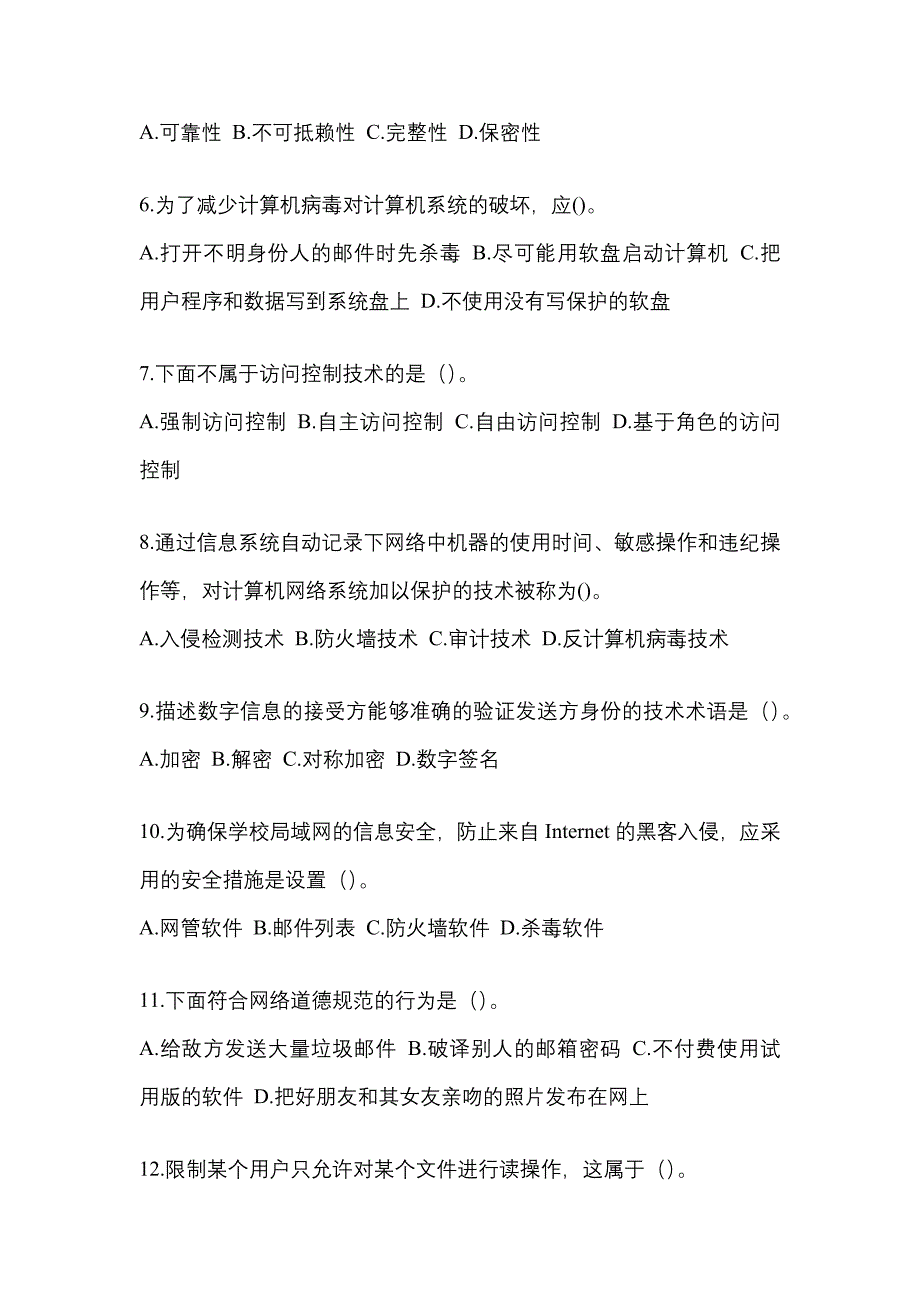 A.可靠性 B.不可抵赖性 C.完整性 D.保密性

6.为了减少计算机病毒对计算机系统的破坏，应()。

A.打开不明身份人的邮件时先杀毒 B.尽可能用软盘启动计算机 C.把用户程序和数据写到系统盘上 D.不使用没有写保护的软盘

7.下面不属于访问控制技术的是（）。

A.强制访问控制 B.自主访问控制 C.自由访问控制 D.基于角色的访问控制

8.通过信息系统自动记录下网络中机器的使用时间、敏感操作和违纪操作等，对计算机网络系统加以保护的技术被称为()。

A.入侵检测技术 B.防火墙技术 C.审计技术 D.反计算机病毒技术

9.描述数字信息的接受方能够准确的验证发送方身份的技术术语是（）。

A.加密 B.解密 C.对称加密 D.数字签名

10.为确保学校局域网的信息安全，防止来自 Internet 的黑客入侵，应采用的安全措施是设置（）。

A.网管软件 B.邮件列表 C.防火墙软件 D.杀毒软件

11.下面符合网络道德规范的行为是（）。

A.给敌方发送大量垃圾邮件 B.破译别人的邮箱密码 C.不付费使用试用版的软件 D.把好朋友和其女友亲吻的照片发布在网上

12.限制某个用户只允许对某个文件进行读操作，这属于（）。